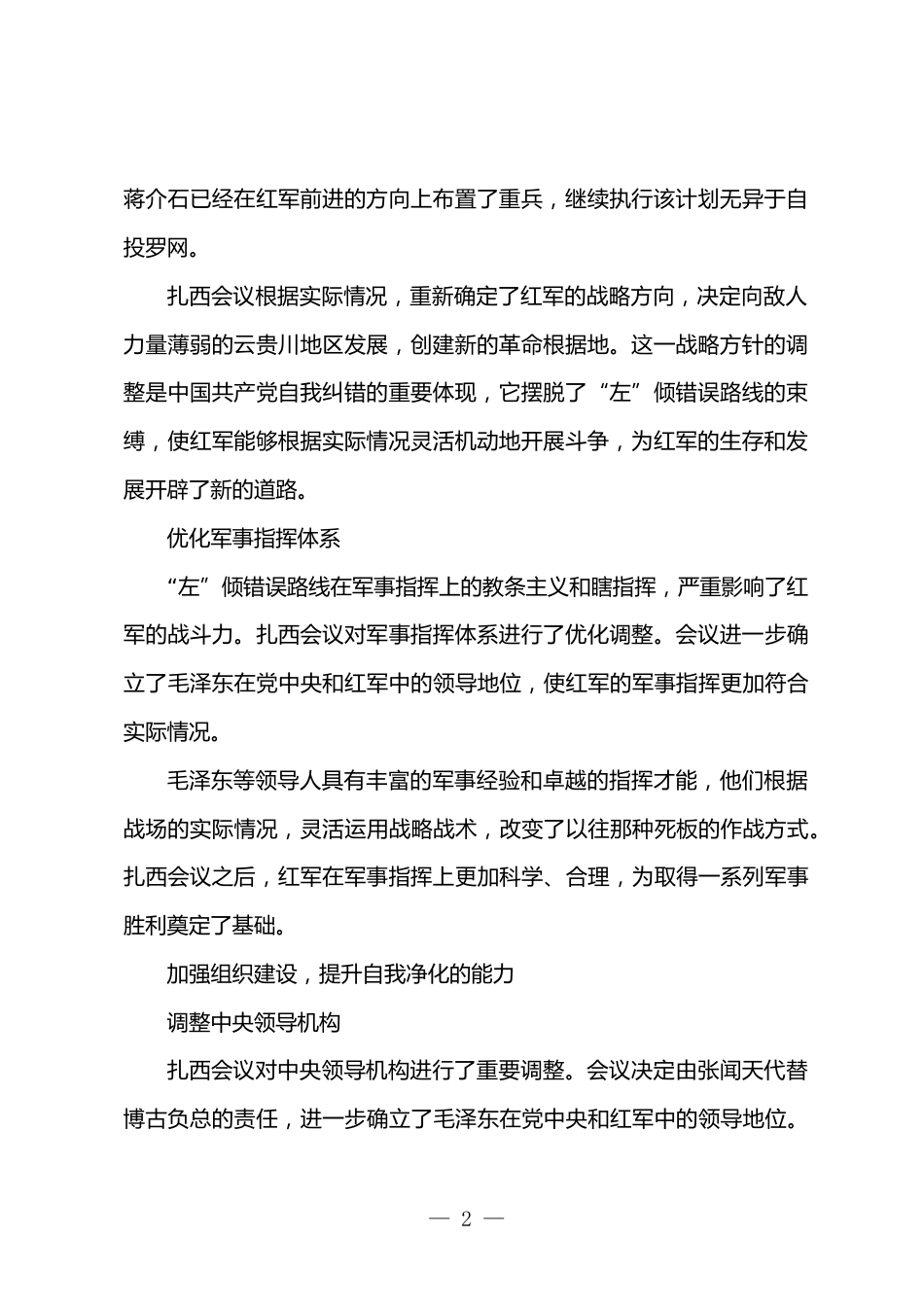 蒋介石已经在红军前进的方向上布置了重兵，继续执行该计划无异于自投罗网。

扎西会议根据实际情况，重新确定了红军的战略方向，决定向敌人力量薄弱的云贵川地区发展，创建新的革命根据地。这一战略方针的调整是中国共产党自我纠错的重要体现，它摆脱了“左”倾错误路线的束缚，使红军能够根据实际情况灵活机动地开展斗争，为红军的生存和发展开辟了新的道路。

优化军事指挥体系

“左”倾错误路线在军事指挥上的教条主义和瞎指挥，严重影响了红军的战斗力。扎西会议对军事指挥体系进行了优化调整。会议进一步确立了毛泽东在党中央和红军中的领导地位，使红军的军事指挥更加符合实际情况。

毛泽东等领导人具有丰富的军事经验和卓越的指挥才能，他们根据战场的实际情况，灵活运用战略战术，改变了以往那种死板的作战方式。扎西会议之后，红军在军事指挥上更加科学、合理，为取得一系列军事胜利奠定了基础。

加强组织建设，提升自我净化的能力

调整中央领导机构

扎西会议对中央领导机构进行了重要调整。会议决定由张闻天代替博古负总的责任，进一步确立了毛泽东在党中央和红军中的领导地位。

— 2 —